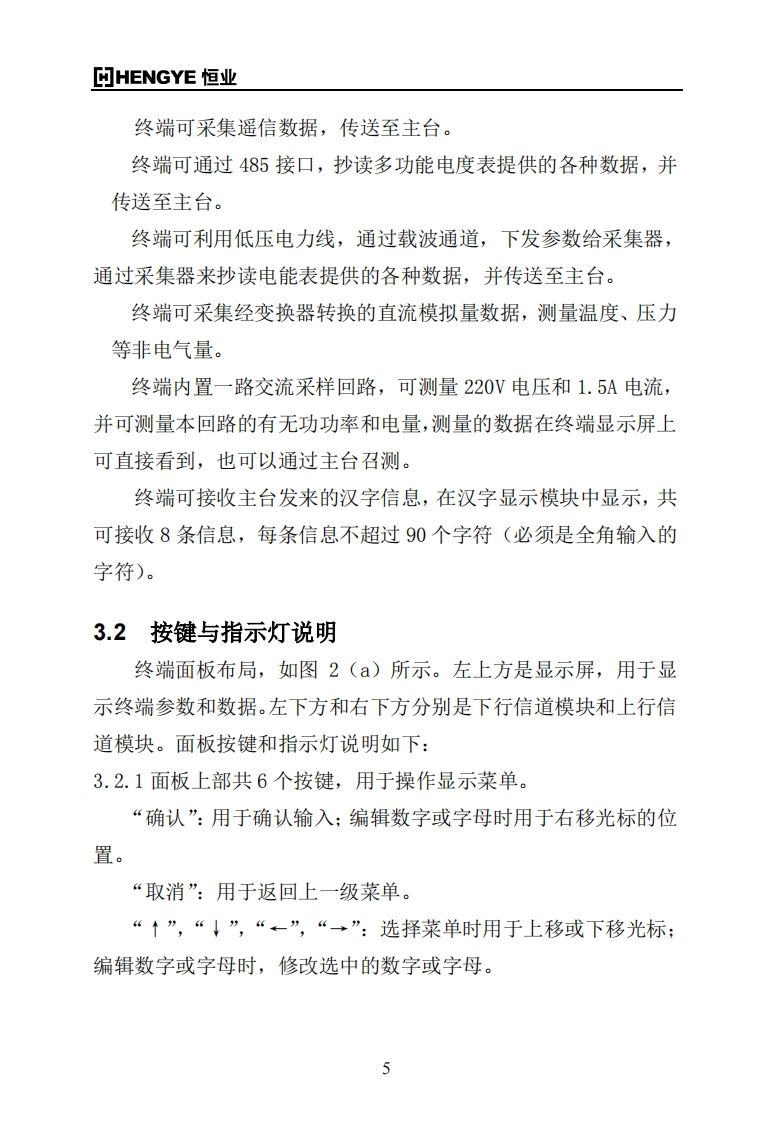 HENGYE 恒业

终端可采集遥信数据，传送至主台。

终端可通过 485 接口，抄读多功能电度表提供的各种数据，并传送至主台。

终端可利用低压电力线，通过载波通道，下发参数给采集器，通过采集器来抄读电能表提供的各种数据，并传送至主台。

终端可采集经变换器转换的直流模拟量数据，测量温度、压力等非电气量。

终端内置一路交流采样回路，可测量 220V 电压和 1.5A 电流，并可测量本回路的有无功功率和电量，测量的数据在终端显示屏上可直接看到，也可以通过主台召测。

终端可接收主台发来的汉字信息，在汉字显示模块中显示，共可接收 8 条信息，每条信息不超过 90 个字符（必须是全角输入的字符）。

3.2 按键与指示灯说明

终端面板布局，如图 2（a）所示。左上方是显示屏，用于显示终端参数和数据。左下方和右下方分别是下行信道模块和上行信道模块。面板按键和指示灯说明如下：

3.2.1 面板上部共 6 个按键，用于操作显示菜单。

“确认”：用于确认输入；编辑数字或字母时用于右移光标的位置。

“取消”：用于返回上一级菜单。

“↑”，“↓”，“←”，“→”：选择菜单时用于上移或下移光标；编辑数字或字母时，修改选中的数字或字母。

5